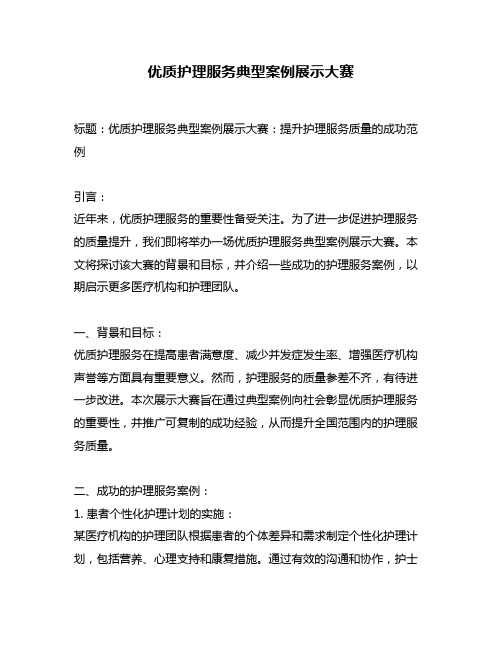 优质护理服务典型案例展示大赛

标题：优质护理服务典型案例展示大赛：提升护理服务质量的成功范例

引言：
近年来，优质护理服务的重要性备受关注。为了进一步促进护理服务的质量提升，我们即将举办一场优质护理服务典型案例展示大赛。本文将探讨该大赛的背景和目标，并介绍一些成功的护理服务案例，以期启示更多医疗机构和护理团队。

一、背景和目标：
优质护理服务在提高患者满意度、减少并发症发生率、增强医疗机构声誉等方面具有重要意义。然而，护理服务的质量参差不齐，有待进一步改进。本次展示大赛旨在通过典型案例向社会彰显优质护理服务的重要性，并推广可复制的成功经验，从而提升全国范围内的护理服务质量。

二、成功的护理服务案例：
1. 患者个性化护理计划的实施：
某医疗机构的护理团队根据患者的个体差异和需求制定个性化护理计划，包括营养、心理支持和康复措施。通过有效的沟通和协作，护士